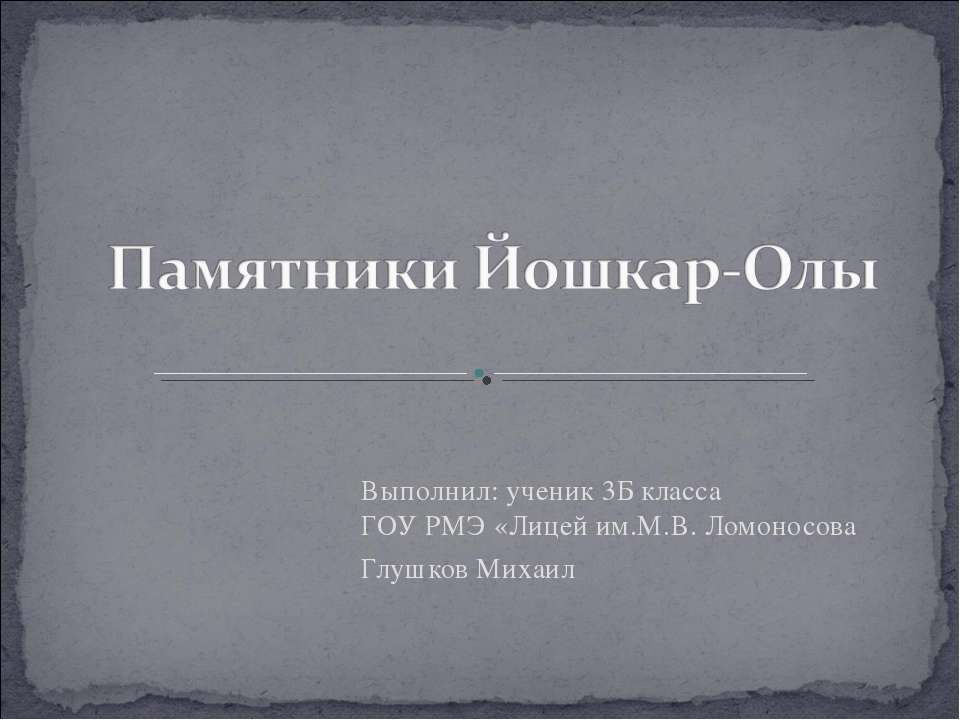 Памятники Йошкар-Олы

Выполнил: ученик 3Б класса
ГОУ РМЭ «Лицей им.М.В. Ломоносова
Глушков Михаил